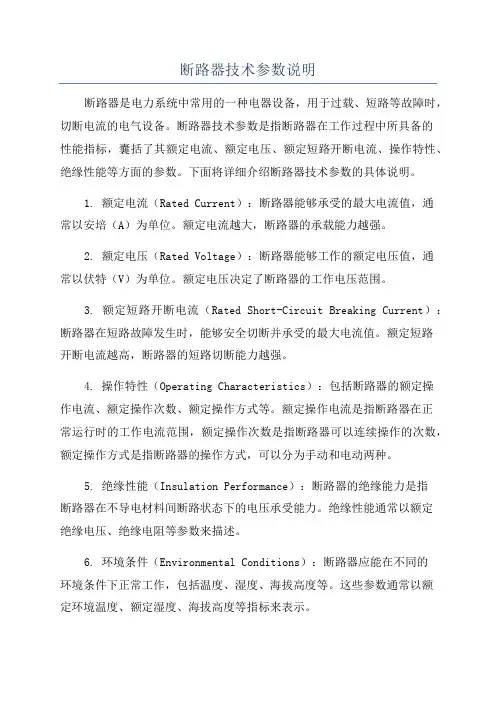 断路器技术参数说明

断路器是电力系统中常用的一种电器设备，用于过载、短路等故障时，切断电流的电气设备。断路器技术参数是指断路器在工作过程中所具备的性能指标，囊括了其额定电流、额定电压、额定短路开断电流、操作特性、绝缘性能等方面的参数。下面将详细介绍断路器技术参数的具体说明。

1. 额定电流（Rated Current）：断路器能够承受的最大电流值，通常以安培（A）为单位。额定电流越大，断路器的承载能力越强。

2. 额定电压（Rated Voltage）：断路器能够工作的额定电压值，通常以伏特（V）为单位。额定电压决定了断路器的工作电压范围。

3. 额定短路开断电流（Rated Short-Circuit Breaking Current）：断路器在短路故障发生时，能够安全切断并承受的最大电流值。额定短路开断电流越高，断路器的短路切断能力越强。

4. 操作特性（Operating Characteristics）：包括断路器的额定操作电流、额定操作次数、额定操作方式等。额定操作电流是指断路器在正常运行时的工作电流范围，额定操作次数是指断路器可以连续操作的次数，额定操作方式是指断路器的操作方式，可以分为手动和电动两种。

5. 绝缘性能（Insulation Performance）：断路器的绝缘能力是指断路器在不导电材料间断路状态下的电压承受能力。绝缘性能通常以额定绝缘电压、绝缘电阻等参数来描述。

6. 环境条件（Environmental Conditions）：断路器应能在不同的环境条件下正常工作，包括温度、湿度、海拔高度等。这些参数通常以额定环境温度、额定湿度、海拔高度等指标来表示。